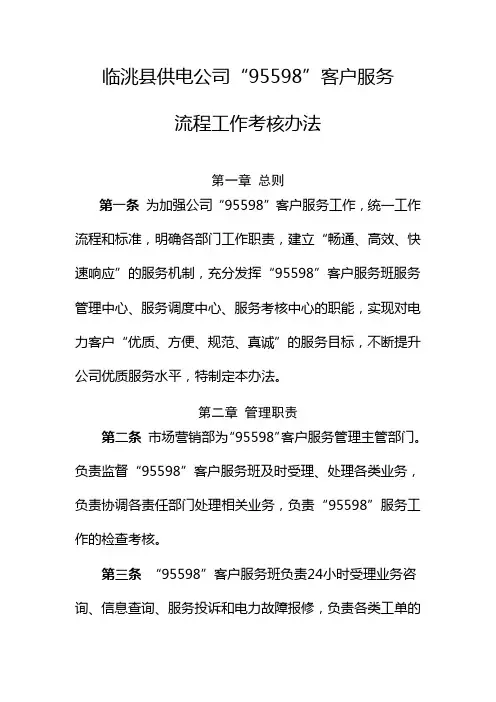 临洮县供电公司“95598”客户服务

流程工作考核办法

第一章 总则

第一条 为加强公司“95598”客户服务工作，统一工作流程和标准，明确各部门工作职责，建立“畅通、高效、快速响应”的服务机制，充分发挥“95598”客户服务班服务管理中心、服务调度中心、服务考核中心的职能，实现对电力客户“优质、方便、规范、真诚”的服务目标，不断提升公司优质服务水平，特制定本办法。

第二章 管理职责

第二条 市场营销部为“95598”客户服务管理主管部门。负责监督“95598”客户服务班及时受理、处理各类业务，负责协调各责任部门处理相关业务，负责“95598”服务工作的检查考核。

第三条 “95598”客户服务班负责24小时受理业务咨询、信息查询、服务投诉和电力故障报修，负责各类工单的